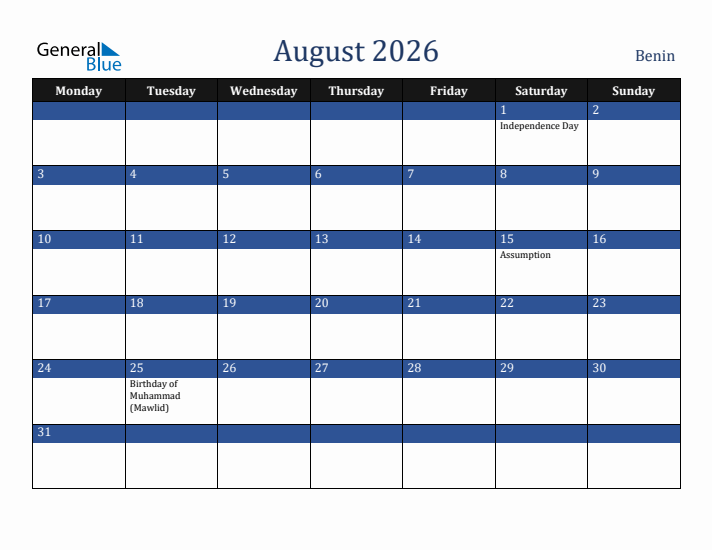 General Blue

August 2026

Benin

| Monday | Tuesday | Wednesday | Thursday | Friday | Saturday | Sunday |
|---|---|---|---|---|---|---|
| | | | | | 1 Independence Day | 2 |
| 3 | 4 | 5 | 6 | 7 | 8 | 9 |
| 10 | 11 | 12 | 13 | 14 | 15 Assumption | 16 |
| 17 | 18 | 19 | 20 | 21 | 22 | 23 |
| 24 | 25 Birthday of Muhammad (Mawlid) | 26 | 27 | 28 | 29 | 30 |
| 31 | | | | | | |